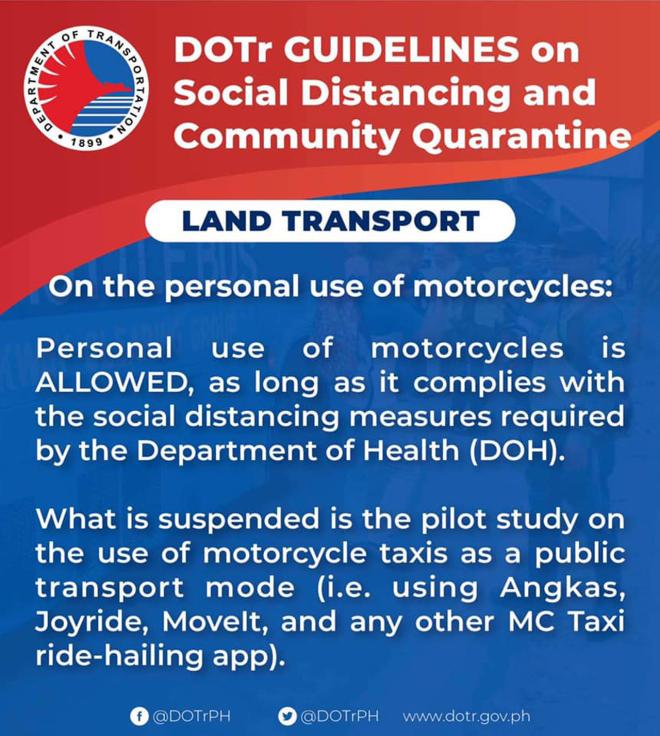 DEPARTMENT OF TRANSPORTATION
1899

DOTr GUIDELINES on Social Distancing and Community Quarantine

LAND TRANSPORT

On the personal use of motorcycles:

Personal use of motorcycles is ALLOWED, as long as it complies with the social distancing measures required by the Department of Health (DOH).

What is suspended is the pilot study on the use of motorcycle taxis as a public transport mode (i.e. using Angkas, Joyride, MoveIt, and any other MC Taxi ride-hailing app).

@DOTrPH @DOTrPH www.dotr.gov.ph